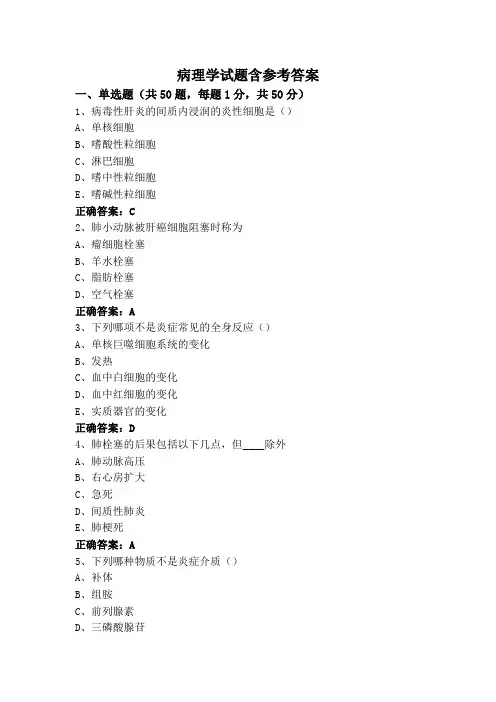 病理学试题含参考答案

一、单选题（共50题，每题1分，共50分）

1、病毒性肝炎的间质内浸润的炎性细胞是（）
A、单核细胞
B、嗜酸性粒细胞
C、淋巴细胞
D、嗜中性粒细胞
E、嗜碱性粒细胞
正确答案：C

2、肺小动脉被肝癌细胞阻塞时称为
A、瘤细胞栓塞
B、羊水栓塞
C、脂肪栓塞
D、空气栓塞
正确答案：A

3、下列哪项不是炎症常见的全身反应（）
A、单核巨噬细胞系统的变化
B、发热
C、血中白细胞的变化
D、血中红细胞的变化
E、实质器官的变化
正确答案：D

4、肺栓塞的后果包括以下几点，但____除外
A、肺动脉高压
B、右心房扩大
C、急死
D、间质性肺炎
E、肺梗死
正确答案：A

5、下列哪种物质不是炎症介质（）
A、补体
B、组胺
C、前列腺素
D、三磷酸腺苷